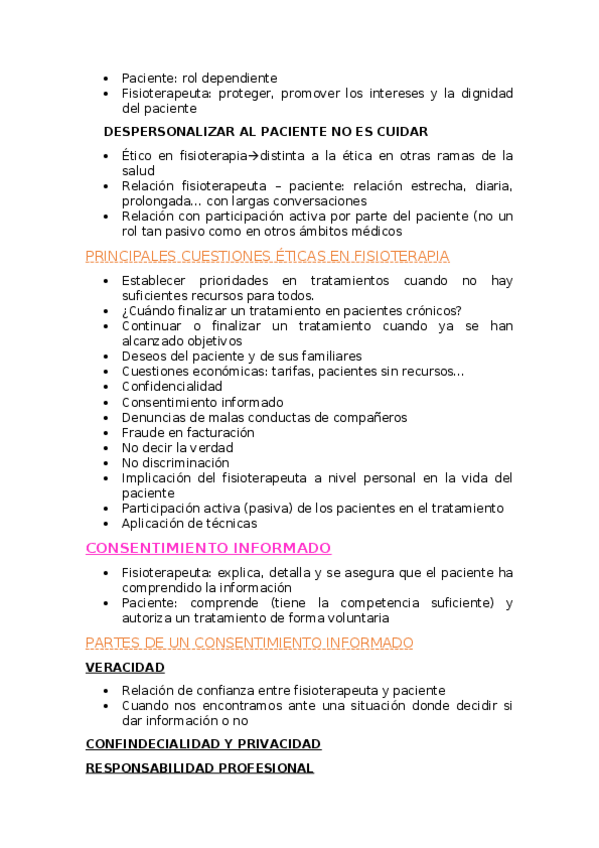 - Paciente: rol dependiente
- Fisioterapeuta: proteger, promover los intereses y la dignidad del paciente

DESPERSONALIZAR AL PACIENTE NO ES CUIDAR

- Ético en fisioterapia→distinta a la ética en otras ramas de la salud
- Relación fisioterapeuta – paciente: relación estrecha, diaria, prolongada… con largas conversaciones
- Relación con participación activa por parte del paciente (no un rol tan pasivo como en otros ámbitos médicos

PRINCIPALES CUESTIONES ÉTICAS EN FISIOTERAPIA

- Establecer prioridades en tratamientos cuando no hay suficientes recursos para todos.
- ¿Cuándo finalizar un tratamiento en pacientes crónicos?
- Continuar o finalizar un tratamiento cuando ya se han alcanzado objetivos
- Deseos del paciente y de sus familiares
- Cuestiones económicas: tarifas, pacientes sin recursos…
- Confidencialidad
- Consentimiento informado
- Denuncias de malas conductas de compañeros
- Fraude en facturación
- No decir la verdad
- No discriminación
- Implicación del fisioterapeuta a nivel personal en la vida del paciente
- Participación activa (pasiva) de los pacientes en el tratamiento
- Aplicación de técnicas

CONSENTIMIENTO INFORMADO

- Fisioterapeuta: explica, detalla y se asegura que el paciente ha comprendido la información
- Paciente: comprende (tiene la competencia suficiente) y autoriza un tratamiento de forma voluntaria

PARTES DE UN CONSENTIMIENTO INFORMADO

VERACIDAD

- Relación de confianza entre fisioterapeuta y paciente
- Cuando nos encontramos ante una situación donde decidir si dar información o no

CONFINDECIALIDAD Y PRIVACIDAD

RESPONSABILIDAD PROFESIONAL